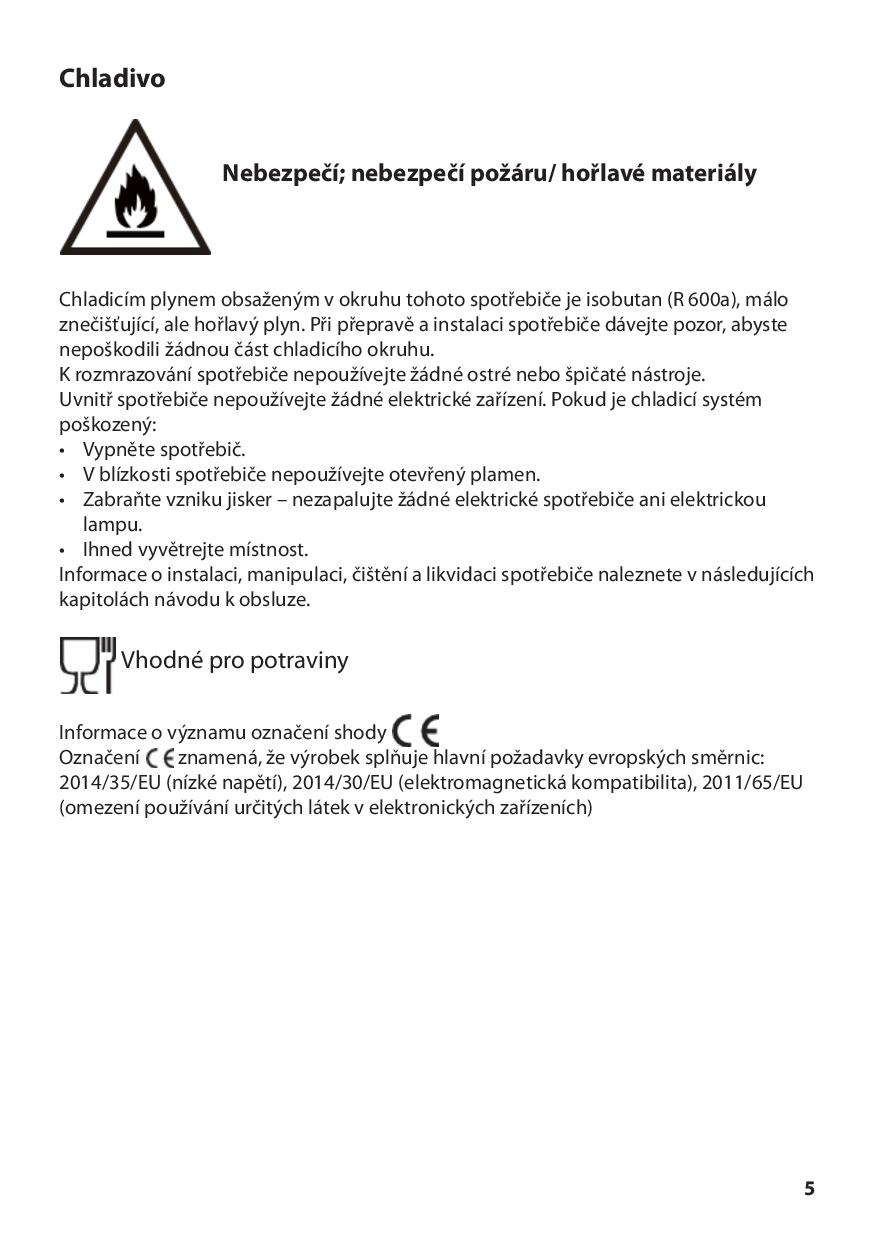 Chladivo

Nebezpečí; nebezpečí požáru/ hořlavé materiály

Chladicím plynem obsaženým v okruhu tohoto spotřebiče je isobutan (R 600a), málo znečišťující, ale hořlavý plyn. Při přepravě a instalaci spotřebiče dávejte pozor, abyste nepoškodili žádnou část chladicího okruhu.
K rozmrazování spotřebiče nepoužívejte žádné ostré nebo špičaté nástroje.
Uvnitř spotřebiče nepoužívejte žádné elektrické zařízení. Pokud je chladicí systém poškozený:
• Vypněte spotřebič.
• V blízkosti spotřebiče nepoužívejte otevřený plamen.
• Zabraňte vzniku jisker – nezapalujte žádné elektrické spotřebiče ani elektrickou lampu.
• Ihned vyvětrejte místnost.
Informace o instalaci, manipulaci, čištění a likvidaci spotřebiče naleznete v následujících kapitolách návodu k obsluze.

Vhodné pro potraviny

Informace o významu označení shody CE
Označení CE znamená, že výrobek splňuje hlavní požadavky evropských směrnic: 2014/35/EU (nízké napětí), 2014/30/EU (elektromagnetická kompatibilita), 2011/65/EU (omezení používání určitých látek v elektronických zařízeních)

5